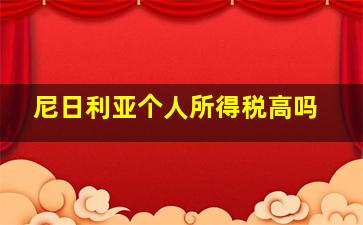 尼日利亚个人所得税高吗